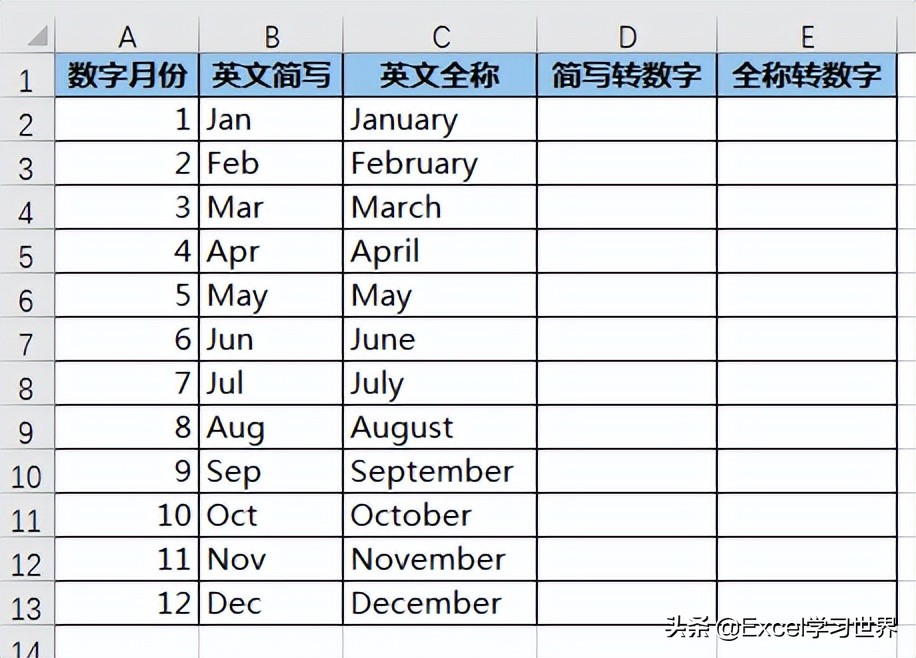 |  | A | B | C | D | E |
|---|---|---|---|---|---|
| 1 | 数字月份 | 英文简写 | 英文全称 | 简写转数字 | 全称转数字 |
| 2 | 1 | Jan | January |  |  |
| 3 | 2 | Feb | February |  |  |
| 4 | 3 | Mar | March |  |  |
| 5 | 4 | Apr | April |  |  |
| 6 | 5 | May | May |  |  |
| 7 | 6 | Jun | June |  |  |
| 8 | 7 | Jul | July |  |  |
| 9 | 8 | Aug | August |  |  |
| 10 | 9 | Sep | September |  |  |
| 11 | 10 | Oct | October |  |  |
| 12 | 11 | Nov | November |  |  |
| 13 | 12 | Dec | December |  |  |
| 14 |  |  |  |  |  |

头条 @Excel学习世界